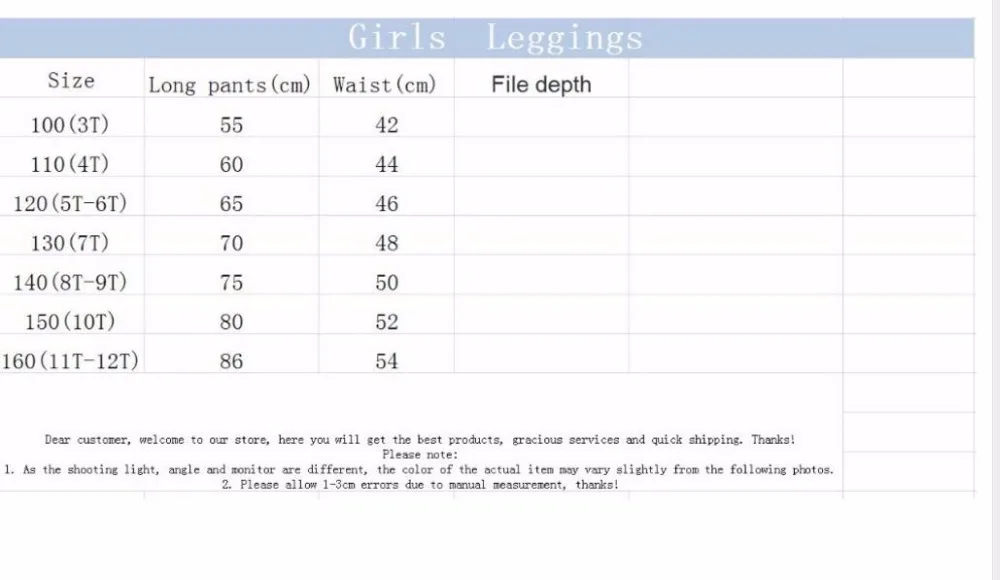 Girls Leggings

| Size | Long pants(cm) | Waist(cm) | File depth |
|---|---|---|---|
| 100(3T) | 55 | 42 | |
| 110(4T) | 60 | 44 | |
| 120(5T-6T) | 65 | 46 | |
| 130(7T) | 70 | 48 | |
| 140(8T-9T) | 75 | 50 | |
| 150(10T) | 80 | 52 | |
| 160(11T-12T) | 86 | 54 | |

Dear customer, welcome to our store, here you will get the best products, gracious services and quick shipping. Thanks!
Please note:
1. As the shooting light, angle and monitor are different, the color of the actual item may vary slightly from the following photos.
2. Please allow 1-3cm errors due to manual measurement, thanks!